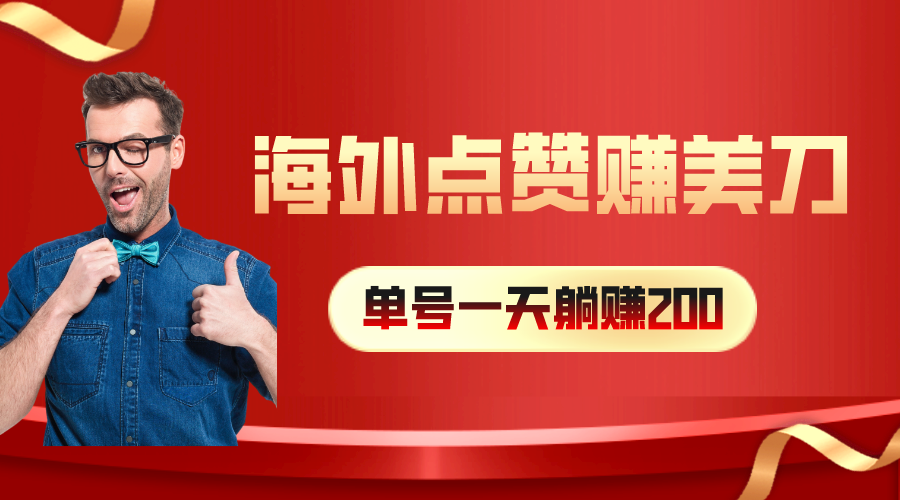 海外点赞赚美刀

单号一天躺赚200